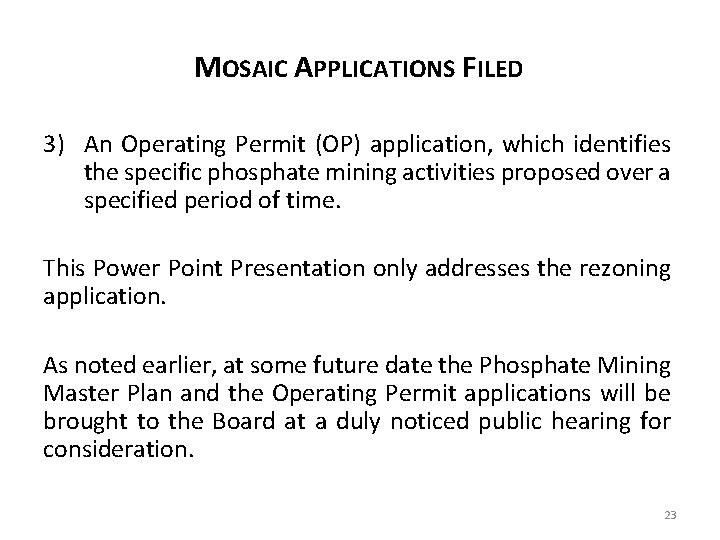 MOSAIC APPLICATIONS FILED

3) An Operating Permit (OP) application, which identifies the specific phosphate mining activities proposed over a specified period of time.

This Power Point Presentation only addresses the rezoning application.

As noted earlier, at some future date the Phosphate Mining Master Plan and the Operating Permit applications will be brought to the Board at a duly noticed public hearing for consideration.

23